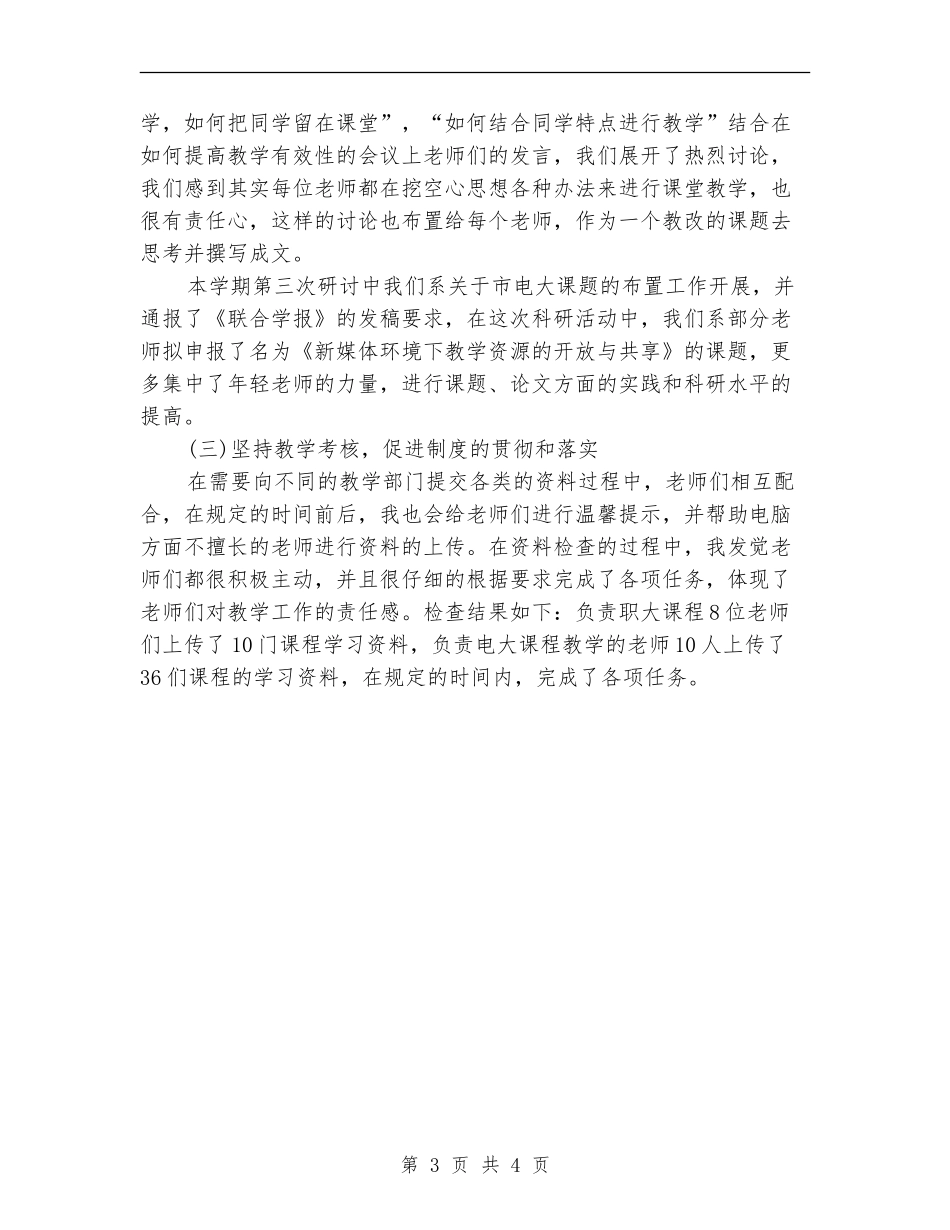 学，如何把同学留在课堂”，“如何结合同学特点进行教学”结合在如何提高教学有效性的会议上老师们的发言，我们展开了热烈讨论，我们感到其实每位老师都在挖空心思想各种办法来进行课堂教学，也很有责任心，这样的讨论也布置给每个老师，作为一个教改的课题去思考并撰写成文。

本学期第三次研讨中我们系关于市电大课题的布置工作开展，并通报了《联合学报》的发稿要求，在这次科研活动中，我们系部分老师拟申报了名为《新媒体环境下教学资源的开放与共享》的课题，更多集中了年轻老师的力量，进行课题、论文方面的实践和科研水平的提高。

(三)坚持教学考核，促进制度的贯彻和落实

在需要向不同的教学部门提交各类的资料过程中，老师们相互配合，在规定的时间前后，我也会给老师们进行温馨提示，并帮助电脑方面不擅长的老师进行资料的上传。在资料检查的过程中，我发觉老师们都很积极主动，并且很仔细的根据要求完成了各项任务，体现了老师们对教学工作的责任感。检查结果如下：负责职大课程8位老师们上传了10门课程学习资料，负责电大课程教学的老师10人上传了36们课程的学习资料，在规定的时间内，完成了各项任务。

第 3 页 共 4 页